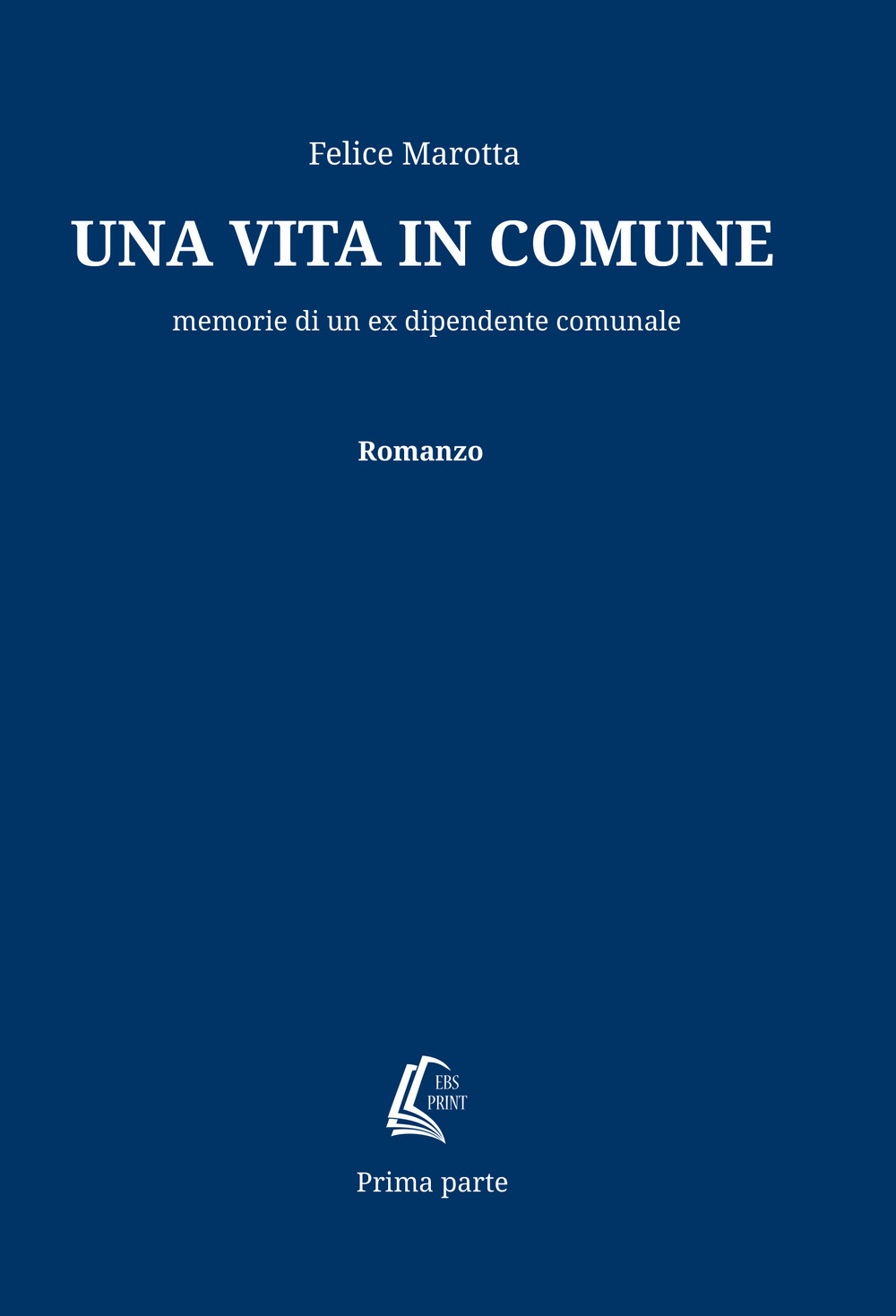 Felice Marotta

UNA VITA IN COMUNE

memorie di un ex dipendente comunale

Romanzo

EBS
PRINT

Prima parte